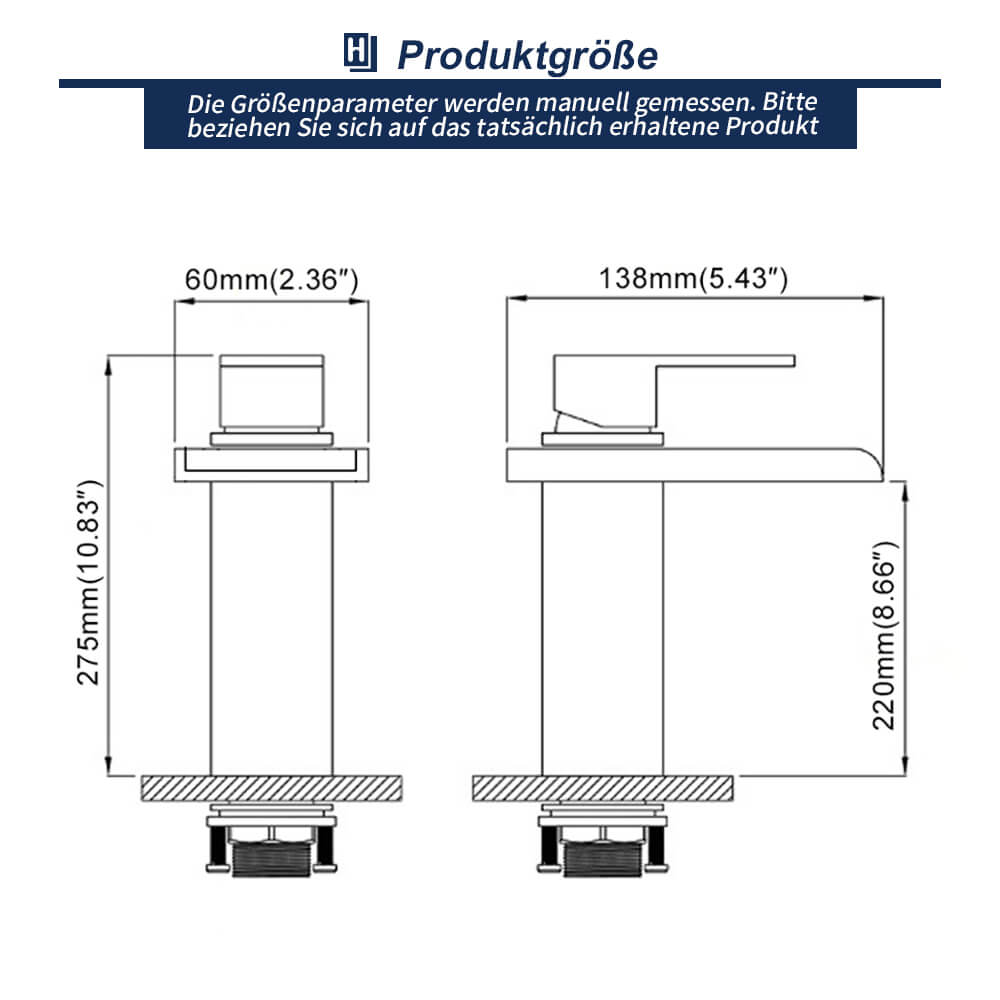 Produktgröße

Die Größenparameter werden manuell gemessen. Bitte beziehen Sie sich auf das tatsächlich erhaltene Produkt

60mm(2.36″)

138mm(5.43″)

275mm(10.83″)

220mm(8.66″)